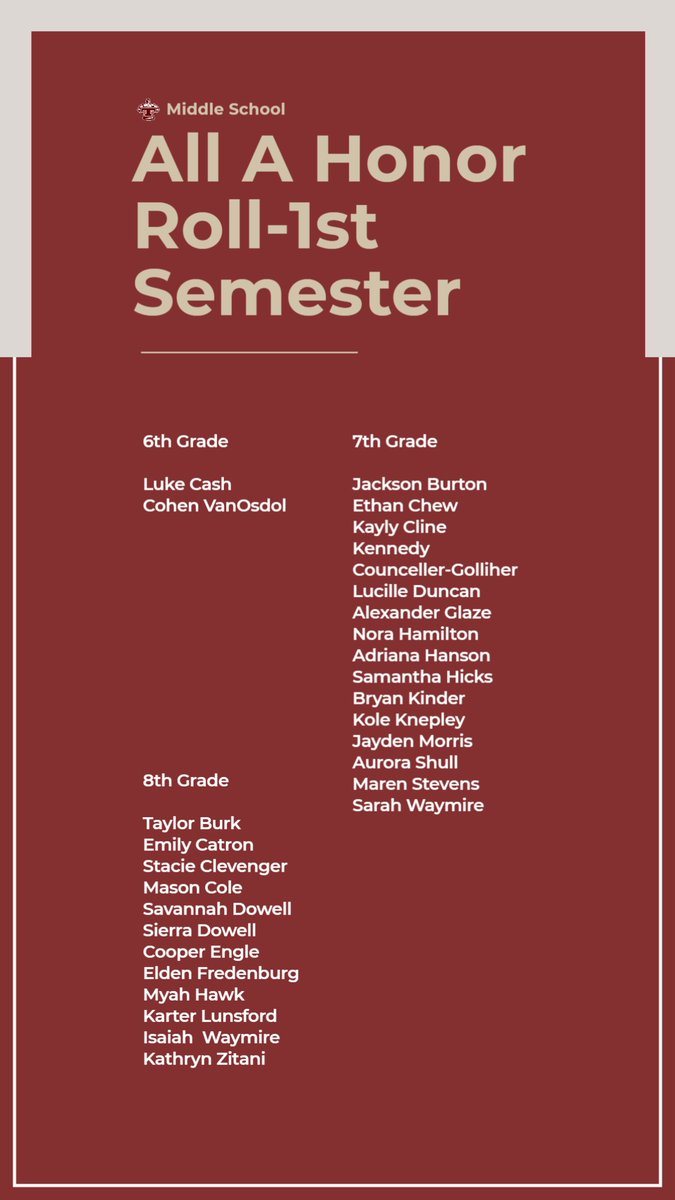 Middle School

All A Honor Roll-1st Semester

6th Grade

Luke Cash
Cohen VanOsdol

8th Grade

Taylor Burk
Emily Catron
Stacie Clevenger
Mason Cole
Savannah Dowell
Sierra Dowell
Cooper Engle
Elden Fredenburg
Myah Hawk
Karter Lunsford
Isaiah Waymire
Kathryn Zitani

7th Grade

Jackson Burton
Ethan Chew
Kayly Cline
Kennedy Counceller-Golliher
Lucille Duncan
Alexander Glaze
Nora Hamilton
Adriana Hanson
Samantha Hicks
Bryan Kinder
Kole Knepley
Jayden Morris
Aurora Shull
Maren Stevens
Sarah Waymire